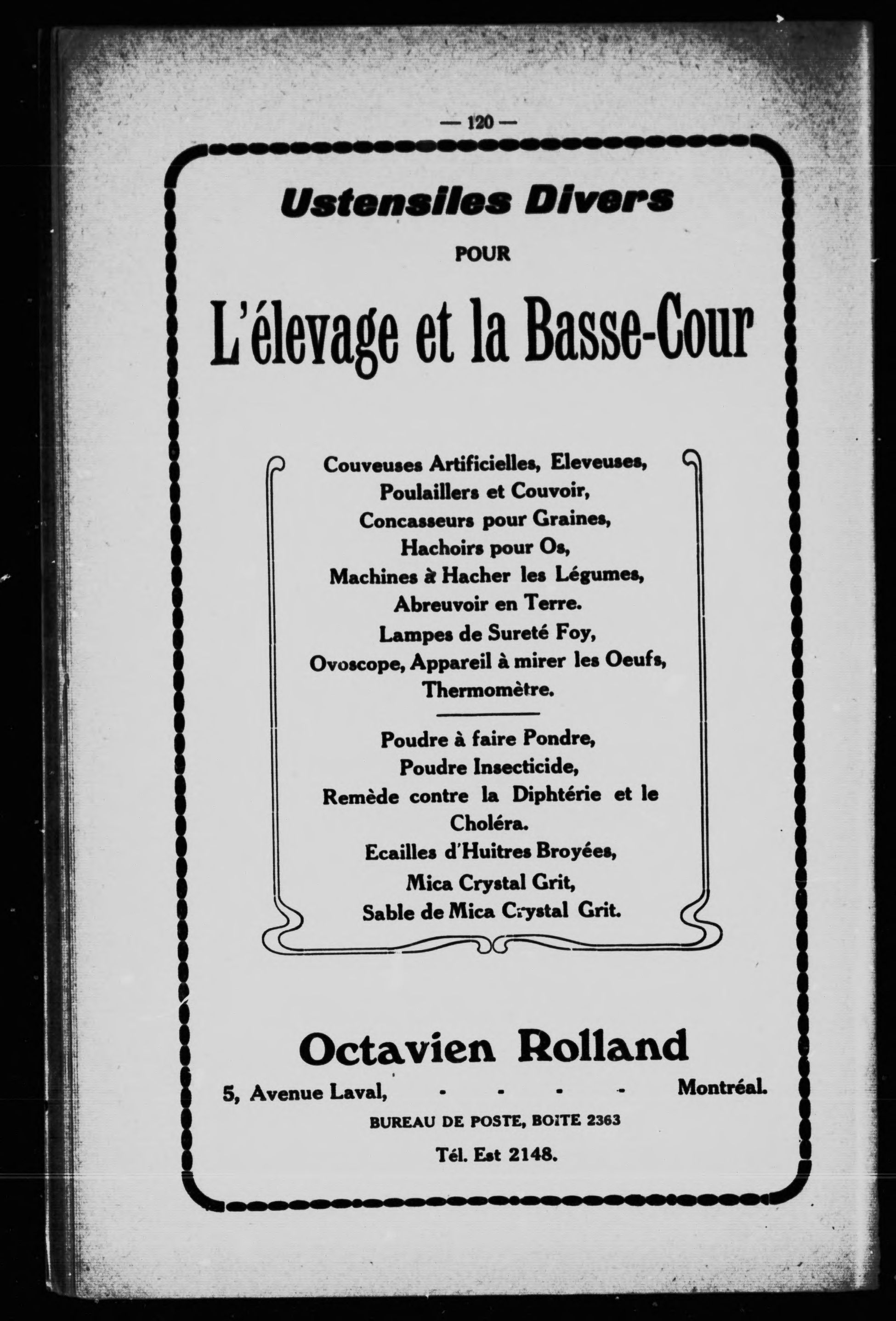 — 120 —

Ustensiles Divers

POUR

L'élevage et la Basse-Cour

Couveuses Artificielles, Eleveuses,
Poulaillers et Couvoir,
Concasseurs pour Graines,
Hachoirs pour Os,
Machines à Hacher les Légumes,
Abreuvoir en Terre.
Lampes de Sureté Foy,
Ovoscope, Appareil à mirer les Oeufs,
Thermomètre.

Poudre à faire Pondre,
Poudre Insecticide,
Remède contre la Diphtérie et le Choléra.
Ecailles d'Huitres Broyées,
Mica Crystal Grit,
Sable de Mica Crystal Grit.

Octavien Rolland

5, Avenue Laval, - - - - Montréal.

BUREAU DE POSTE, BOITE 2363

Tél. Est 2148.